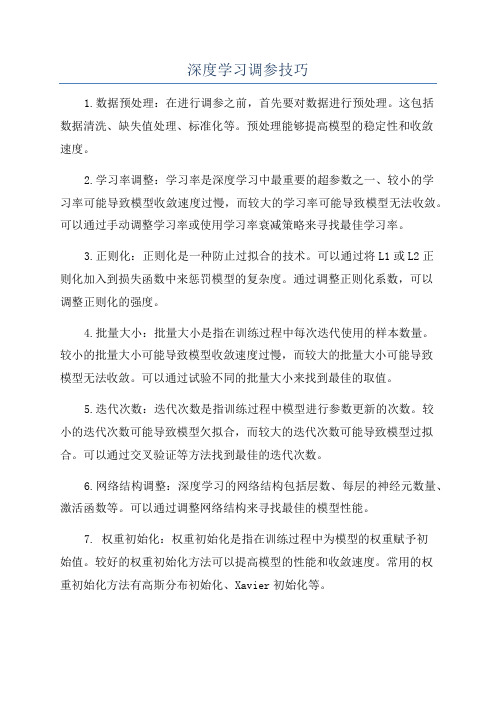 深度学习调参技巧

1.数据预处理：在进行调参之前，首先要对数据进行预处理。这包括数据清洗、缺失值处理、标准化等。预处理能够提高模型的稳定性和收敛速度。

2.学习率调整：学习率是深度学习中最重要的超参数之一、较小的学习率可能导致模型收敛速度过慢，而较大的学习率可能导致模型无法收敛。可以通过手动调整学习率或使用学习率衰减策略来寻找最佳学习率。

3.正则化：正则化是一种防止过拟合的技术。可以通过将L1或L2正则化加入到损失函数中来惩罚模型的复杂度。通过调整正则化系数，可以调整正则化的强度。

4.批量大小：批量大小是指在训练过程中每次迭代使用的样本数量。较小的批量大小可能导致模型收敛速度过慢，而较大的批量大小可能导致模型无法收敛。可以通过试验不同的批量大小来找到最佳的取值。

5.迭代次数：迭代次数是指训练过程中模型进行参数更新的次数。较小的迭代次数可能导致模型欠拟合，而较大的迭代次数可能导致模型过拟合。可以通过交叉验证等方法找到最佳的迭代次数。

6.网络结构调整：深度学习的网络结构包括层数、每层的神经元数量、激活函数等。可以通过调整网络结构来寻找最佳的模型性能。

7. 权重初始化：权重初始化是指在训练过程中为模型的权重赋予初始值。较好的权重初始化方法可以提高模型的性能和收敛速度。常用的权重初始化方法有高斯分布初始化、Xavier初始化等。